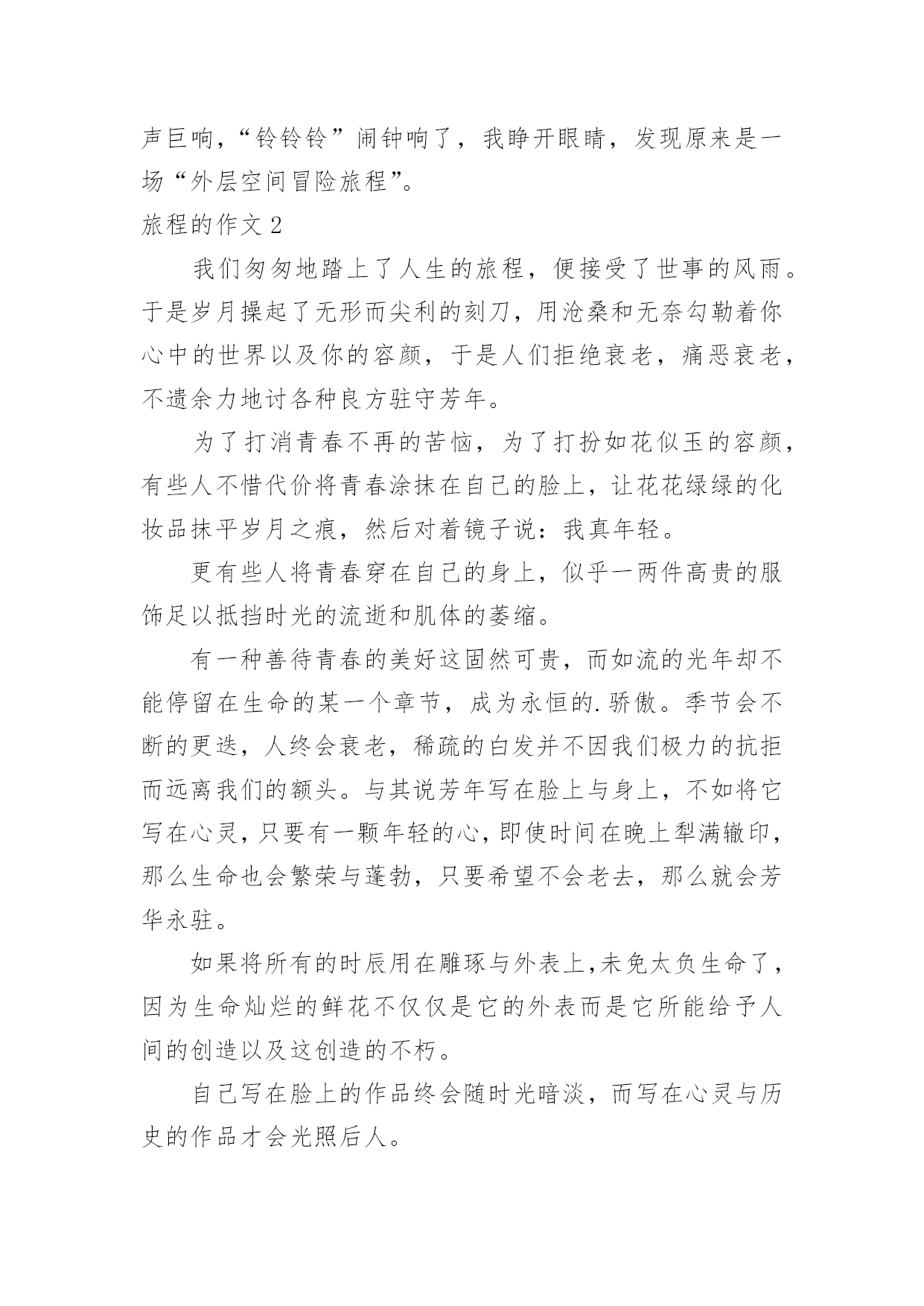 声巨响，“铃铃铃”闹钟响了，我睁开眼睛，发现原来是一场“外层空间冒险旅程”。

旅程的作文 2

我们匆匆地踏上了人生的旅程，便接受了世事的风雨。于是岁月操起了无形而尖利的刻刀，用沧桑和无奈勾勒着你心中的世界以及你的容颜，于是人们拒绝衰老，痛恶衰老，不遗余力地讨各种良方驻守芳年。

为了打消青春不再的苦恼，为了打扮如花似玉的容颜，有些人不惜代价将青春涂抹在自己的脸上，让花花绿绿的化妆品抹平岁月之痕，然后对着镜子说：我真年轻。

更有些人将青春穿在自己的身上，似乎一两件高贵的服饰足以抵挡时光的流逝和肌体的萎缩。

有一种善待青春的美好这固然可贵，而如流的光年却不能停留在生命的某一个章节，成为永恒的.骄傲。季节会不断的更迭，人终会衰老，稀疏的白发并不因我们极力的抗拒而远离我们的额头。与其说芳年写在脸上与身上，不如将它写在心灵，只要有一颗年轻的心，即使时间在晚上犁满辙印，那么生命也会繁荣与蓬勃，只要希望不会老去，那么就会芳华永驻。

如果将所有的时辰用在雕琢与外表上，未免太负生命了，因为生命灿烂的鲜花不仅仅是它的外表而是它所能给予人间的创造以及这创造的不朽。

自己写在脸上的作品终会随时光暗淡，而写在心灵与历史的作品才会光照后人。